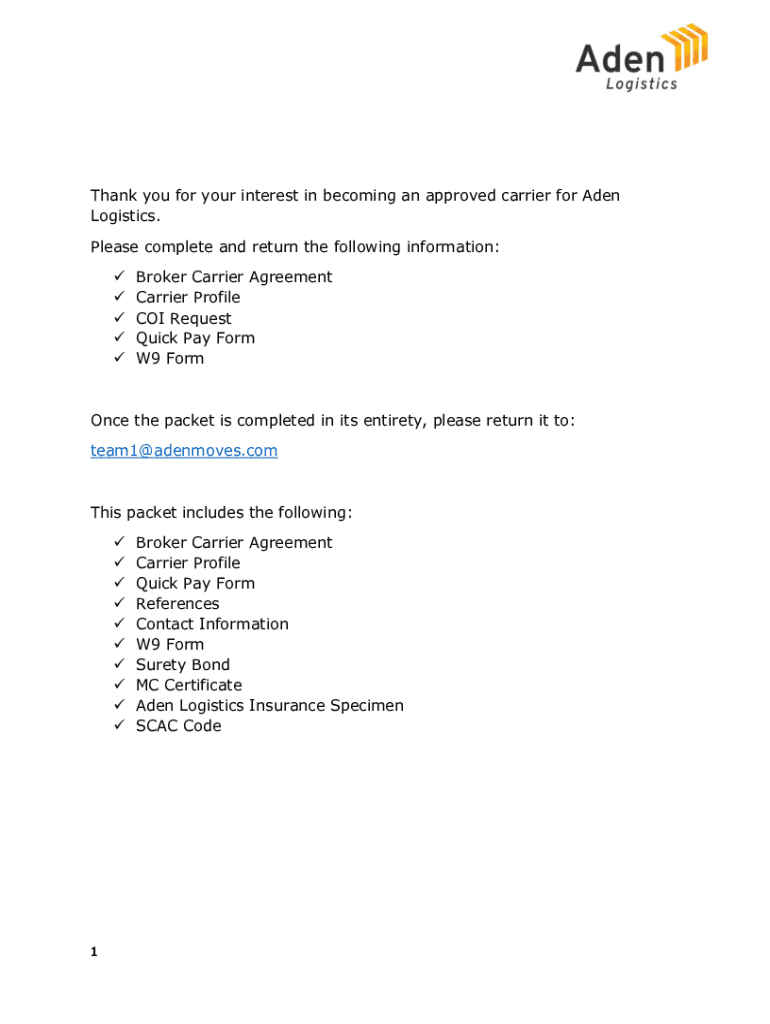 Aden Logistics

Thank you for your interest in becoming an approved carrier for Aden Logistics.

Please complete and return the following information:

✓ Broker Carrier Agreement
✓ Carrier Profile
✓ COI Request
✓ Quick Pay Form
✓ W9 Form

Once the packet is completed in its entirety, please return it to:

team1@adenmoves.com

This packet includes the following:

✓ Broker Carrier Agreement
✓ Carrier Profile
✓ Quick Pay Form
✓ References
✓ Contact Information
✓ W9 Form
✓ Surety Bond
✓ MC Certificate
✓ Aden Logistics Insurance Specimen
✓ SCAC Code

1